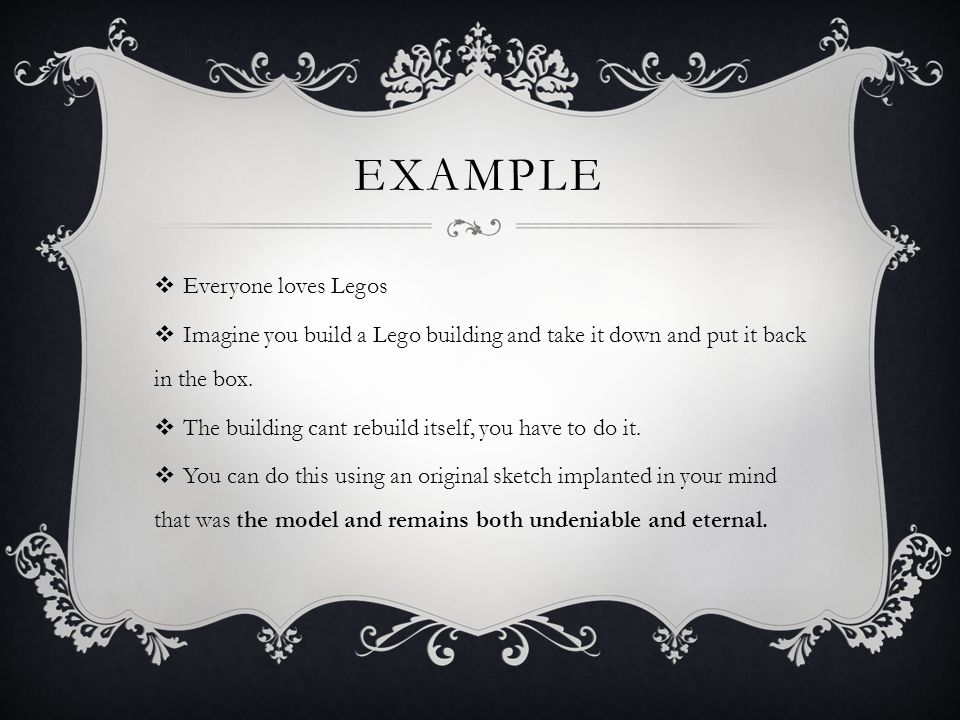 EXAMPLE

❖ Everyone loves Legos

❖ Imagine you build a Lego building and take it down and put it back in the box.

❖ The building cant rebuild itself, you have to do it.

❖ You can do this using an original sketch implanted in your mind that was the model and remains both undeniable and eternal.